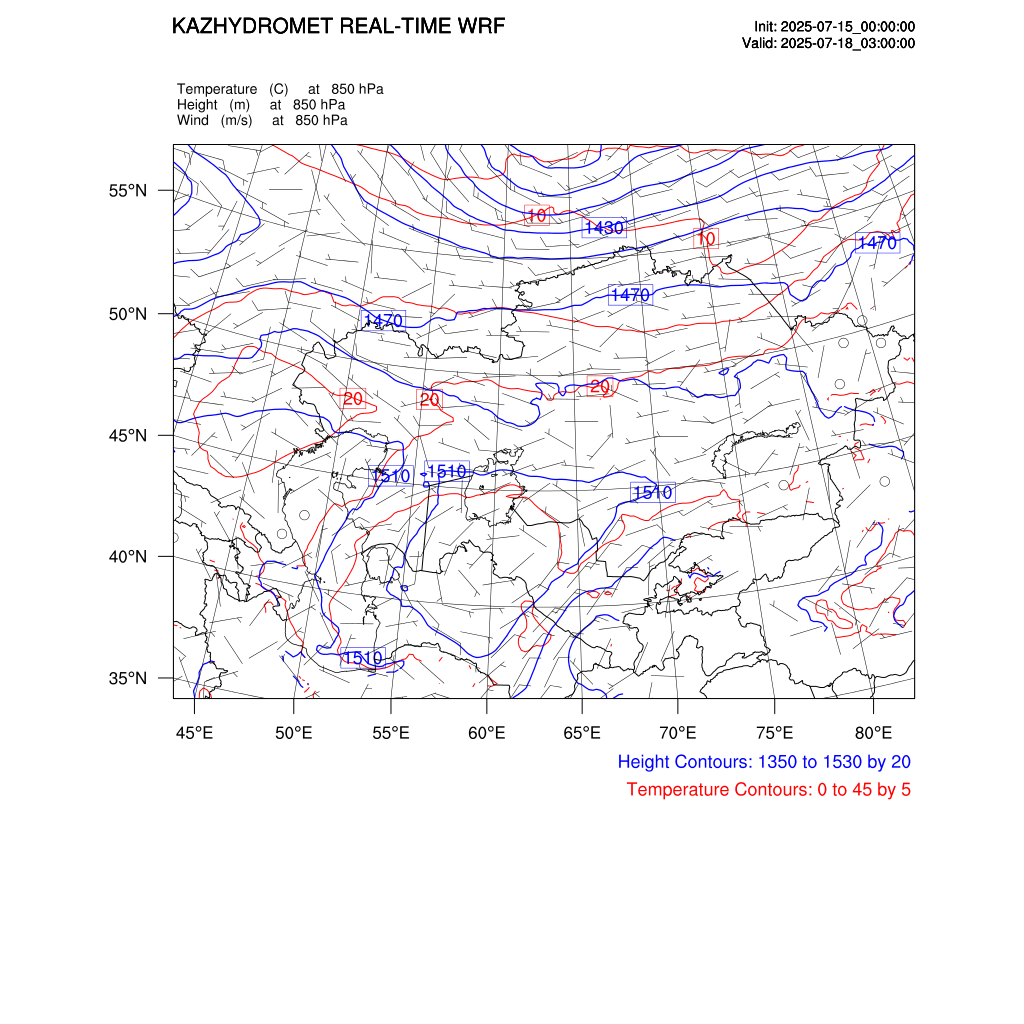 KAZHYDROMET REAL-TIME WRF

Init: 2025-07-15_00:00:00
Valid: 2025-07-18_03:00:00

Temperature (C) at 850 hPa
Height (m) at 850 hPa
Wind (m/s) at 850 hPa

55°N
50°N
45°N
40°N
35°N

10
1430
10
1470
1470
1470
20
20
20
1510
1510
1510
1510

45°E 50°E 55°E 60°E 65°E 70°E 75°E 80°E

Height Contours: 1350 to 1530 by 20
Temperature Contours: 0 to 45 by 5